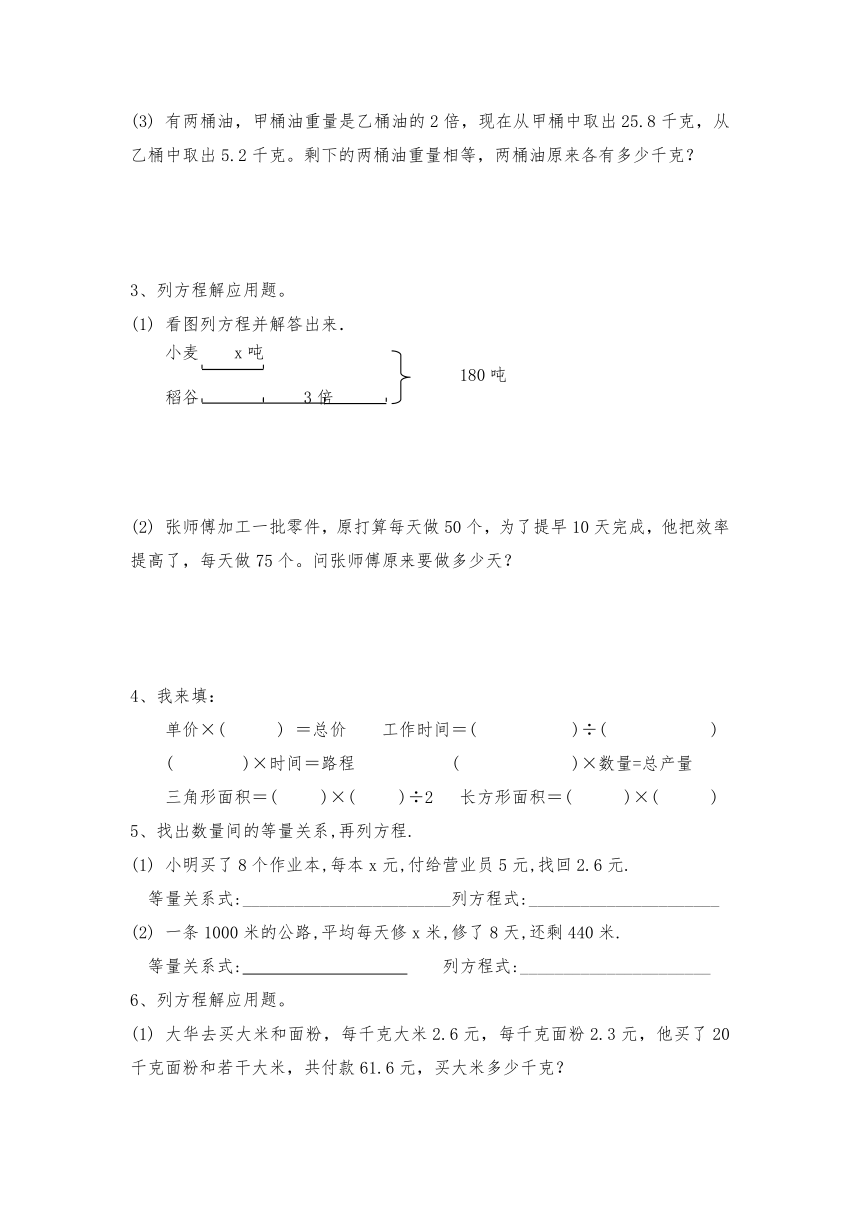 (3) 有两桶油，甲桶油重量是乙桶油的 2 倍，现在从甲桶中取出 25.8 千克，从乙桶中取出 5.2 千克。剩下的两桶油重量相等，两桶油原来各有多少千克？

3、列方程解应用题。

(1) 看图列方程并解答出来.

小麦 x 吨

稻谷 3 倍

180 吨

(2) 张师傅加工一批零件，原打算每天做 50 个，为了提早 10 天完成，他把效率提高了，每天做 75 个。问张师傅原来要做多少天？

4、我来填：

单价×( ) =总价　工作时间=( )÷( )

( )×时间=路程　( )×数量=总产量

三角形面积=( )×( )÷2　长方形面积=( )×( )

5、找出数量间的等量关系,再列方程.

(1) 小明买了 8 个作业本,每本 x 元,付给营业员 5 元,找回 2.6 元.

等量关系式:________________列方程式:________________

(2) 一条 1000 米的公路,平均每天修 x 米,修了 8 天,还剩 440 米.

等量关系式:________________ 列方程式:________________

6、列方程解应用题。

(1) 大华去买大米和面粉，每千克大米 2.6 元，每千克面粉 2.3 元，他买了 20 千克面粉和若干大米，共付款 61.6 元，买大米多少千克？